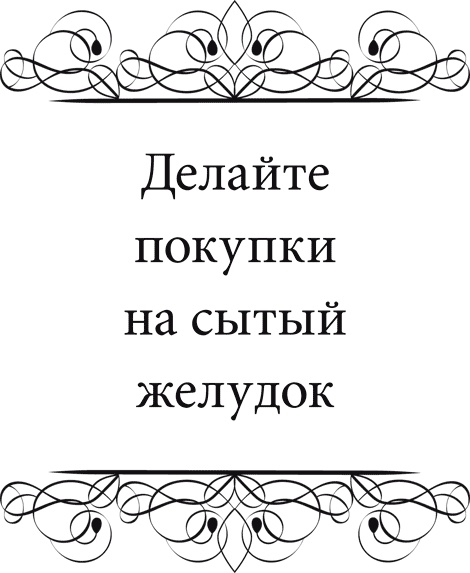 Делайте покупки на сытый желудок